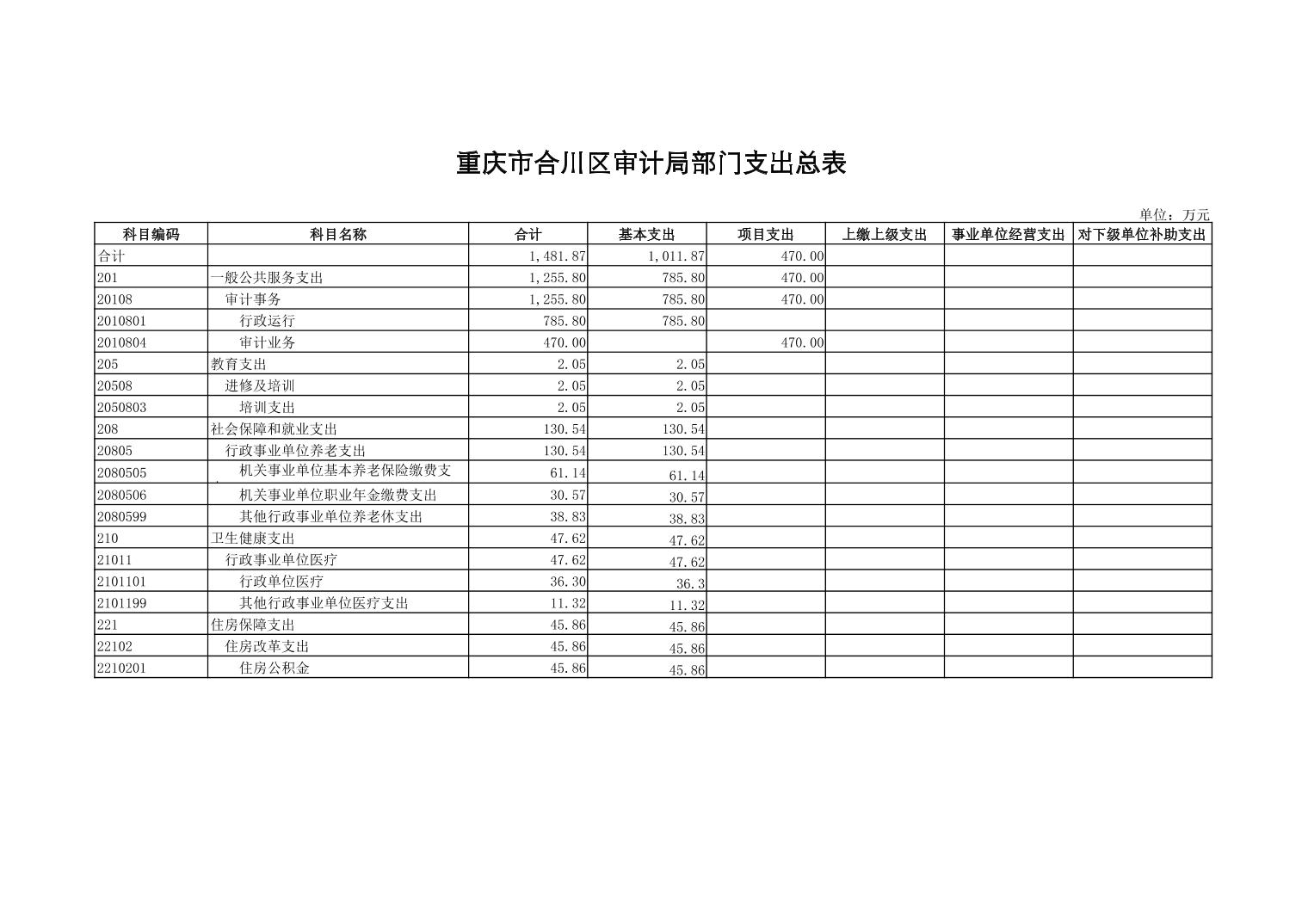 重庆市合川区审计局部门支出总表

单位：万元

| 科目编码 | 科目名称 | 合计 | 基本支出 | 项目支出 | 上缴上级支出 | 事业单位经营支出 | 对下级单位补助支出 |
|---|---|---|---|---|---|---|---|
| 合计 |  | 1,481.87 | 1,011.87 | 470.00 |  |  |  |
| 201 | 一般公共服务支出 | 1,255.80 | 785.80 | 470.00 |  |  |  |
| 20108 | 审计事务 | 1,255.80 | 785.80 | 470.00 |  |  |  |
| 2010801 | 行政运行 | 785.80 | 785.80 |  |  |  |  |
| 2010804 | 审计业务 | 470.00 |  | 470.00 |  |  |  |
| 205 | 教育支出 | 2.05 | 2.05 |  |  |  |  |
| 20508 | 进修及培训 | 2.05 | 2.05 |  |  |  |  |
| 2050803 | 培训支出 | 2.05 | 2.05 |  |  |  |  |
| 208 | 社会保障和就业支出 | 130.54 | 130.54 |  |  |  |  |
| 20805 | 行政事业单位养老支出 | 130.54 | 130.54 |  |  |  |  |
| 2080505 | 机关事业单位基本养老保险缴费支 | 61.14 | 61.14 |  |  |  |  |
| 2080506 | 机关事业单位职业年金缴费支出 | 30.57 | 30.57 |  |  |  |  |
| 2080599 | 其他行政事业单位养老休支出 | 38.83 | 38.83 |  |  |  |  |
| 210 | 卫生健康支出 | 47.62 | 47.62 |  |  |  |  |
| 21011 | 行政事业单位医疗 | 47.62 | 47.62 |  |  |  |  |
| 2101101 | 行政单位医疗 | 36.30 | 36.3 |  |  |  |  |
| 2101199 | 其他行政事业单位医疗支出 | 11.32 | 11.32 |  |  |  |  |
| 221 | 住房保障支出 | 45.86 | 45.86 |  |  |  |  |
| 22102 | 住房改革支出 | 45.86 | 45.86 |  |  |  |  |
| 2210201 | 住房公积金 | 45.86 | 45.86 |  |  |  |  |